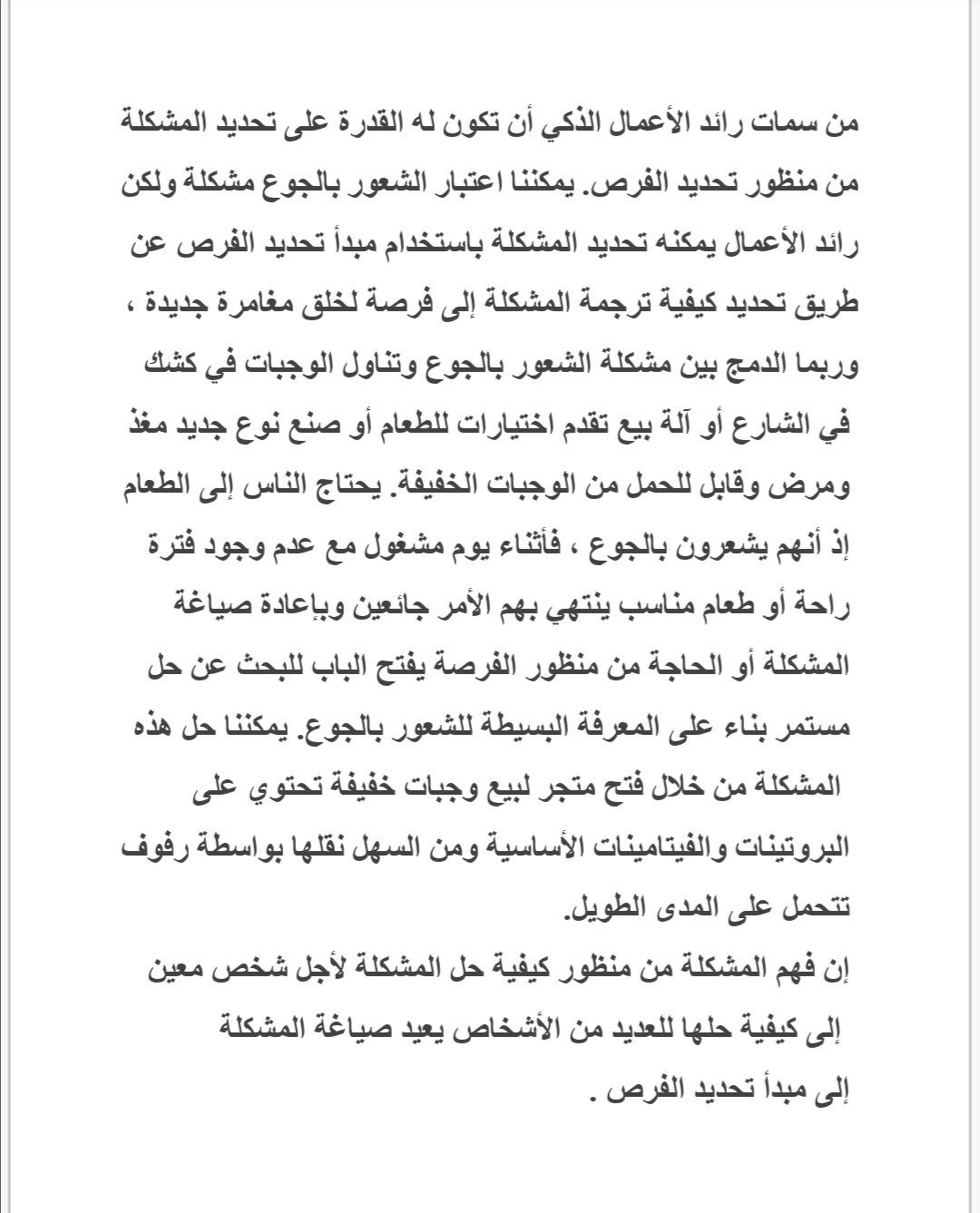 من سمات رائد الأعمال الذكي أن تكون له القدرة على تحديد المشكلة من منظور تحديد الفرص. يمكننا اعتبار الشعور بالجوع مشكلة ولكن رائد الأعمال يمكنه تحديد المشكلة باستخدام مبدأ تحديد الفرص عن طريق تحديد كيفية ترجمة المشكلة إلى فرصة لخلق مغامرة جديدة ، وربما الدمج بين مشكلة الشعور بالجوع وتناول الوجبات في كشك في الشارع أو آلة بيع تقدم اختيارات للطعام أو صنع نوع جديد مغذ ومرض وقابل للحمل من الوجبات الخفيفة. يحتاج الناس إلى الطعام إذ أنهم يشعرون بالجوع ، فأثناء يوم مشغول مع عدم وجود فترة راحة أو طعام مناسب ينتهي بهم الأمر جائعين وبإعادة صياغة المشكلة أو الحاجة من منظور الفرصة يفتح الباب للبحث عن حل مستمر بناء على المعرفة البسيطة للشعور بالجوع. يمكننا حل هذه المشكلة من خلال فتح متجر لبيع وجبات خفيفة تحتوي على البروتينات والفيتامينات الأساسية ومن السهل نقلها بواسطة رفوف تتحمل على المدى الطويل.
إن فهم المشكلة من منظور كيفية حل المشكلة لأجل شخص معين إلى كيفية حلها للعديد من الأشخاص يعيد صياغة المشكلة إلى مبدأ تحديد الفرص .